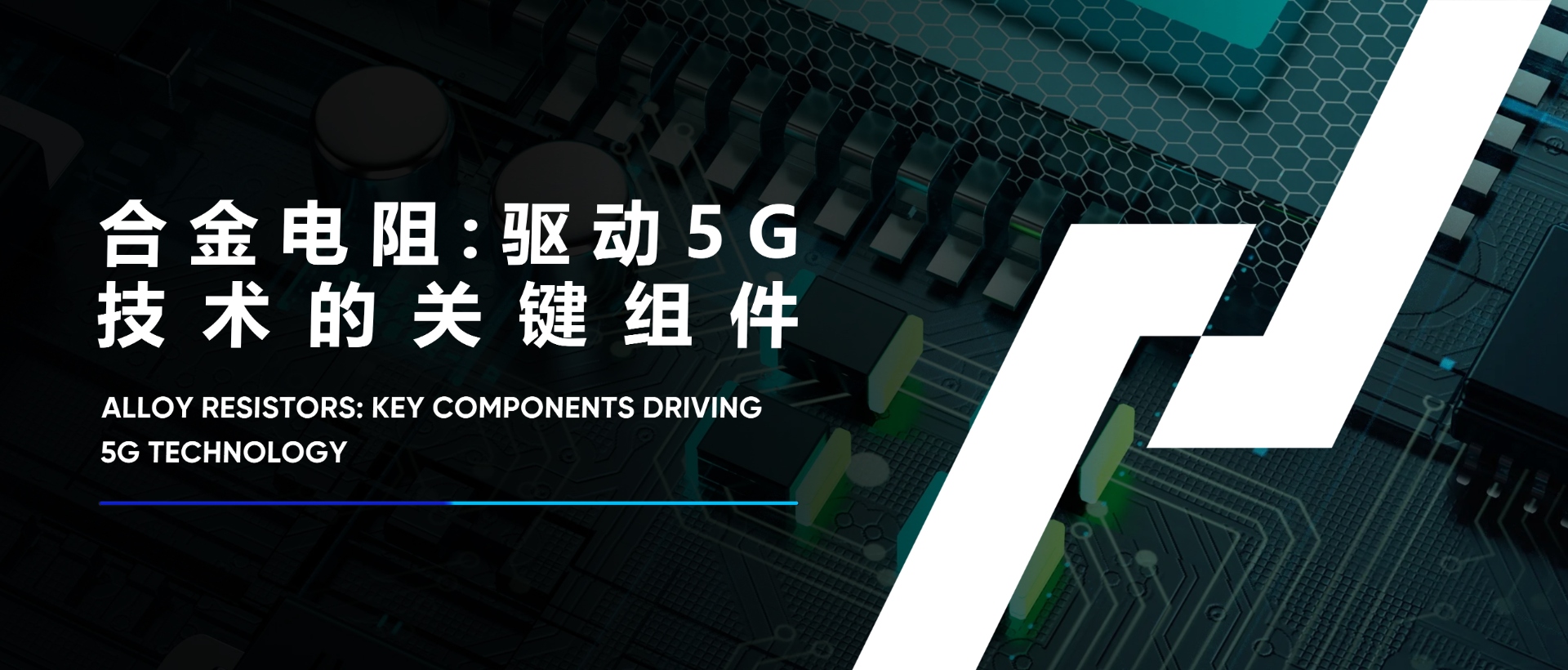 合金电阻:驱动5G技术的关键组件

ALLOY RESISTORS: KEY COMPONENTS DRIVING 5G TECHNOLOGY